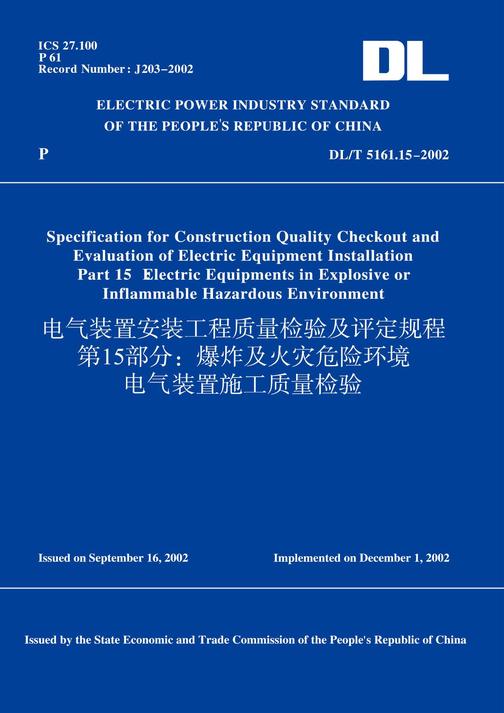 ICS 27.100
P 61
Record Number : J203–2002

DL

ELECTRIC POWER INDUSTRY STANDARD
OF THE PEOPLE'S REPUBLIC OF CHINA

P

DL/T 5161.15–2002

Specification for Construction Quality Checkout and Evaluation of Electric Equipment Installation
Part 15 Electric Equipments in Explosive or Inflammable Hazardous Environment

电气装置安装工程质量检验及评定规程
第15部分：爆炸及火灾危险环境
电气装置施工质量检验

Issued on September 16, 2002

Implemented on December 1, 2002

Issued by the State Economic and Trade Commission of the People's Republic of China